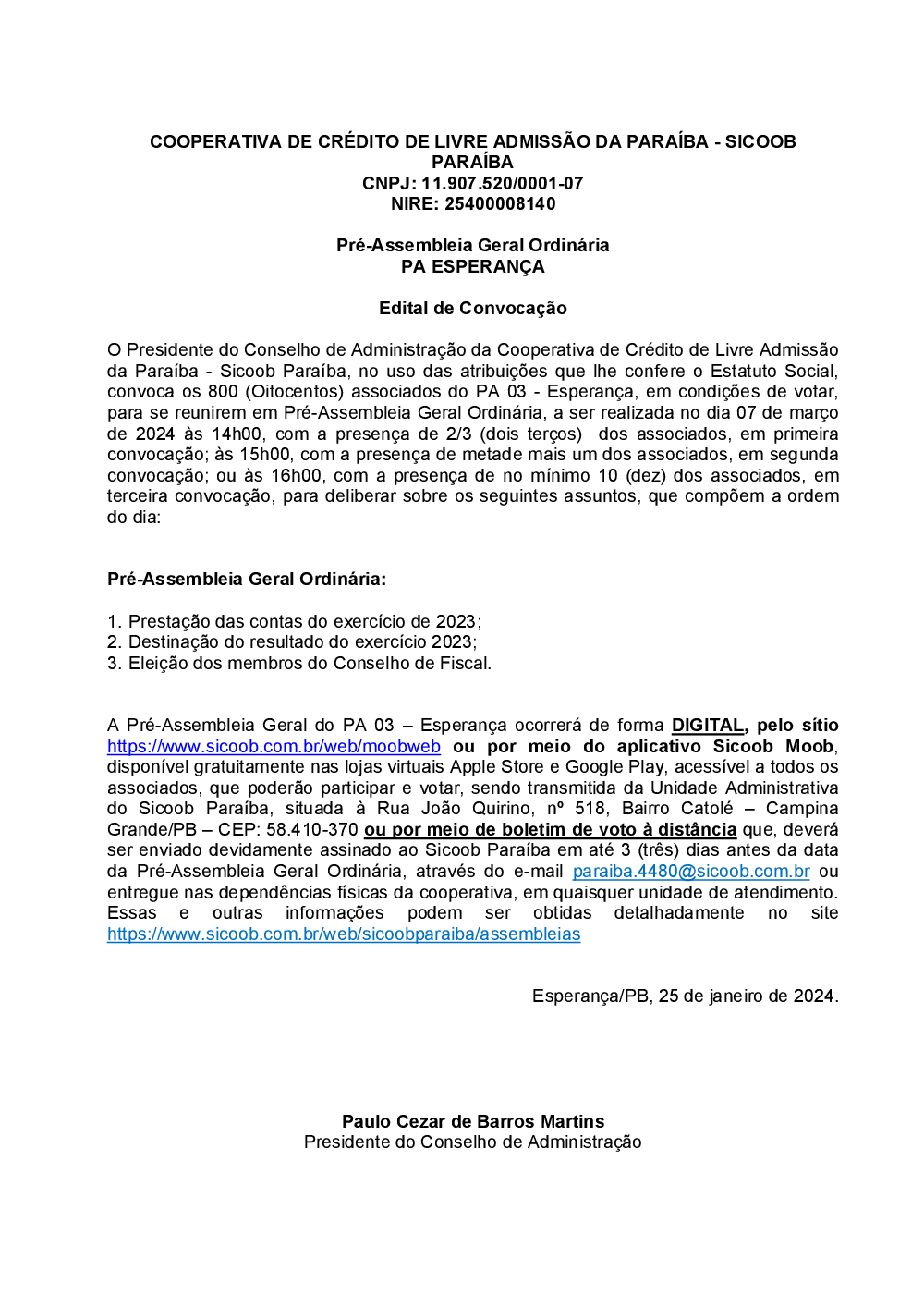 COOPERATIVA DE CRÉDITO DE LIVRE ADMISSÃO DA PARAÍBA - SICOOB PARAÍBA
CNPJ: 11.907.520/0001-07
NIRE: 25400008140

Pré-Assembleia Geral Ordinária
PA ESPERANÇA

Edital de Convocação

O Presidente do Conselho de Administração da Cooperativa de Crédito de Livre Admissão da Paraíba - Sicoob Paraíba, no uso das atribuições que lhe confere o Estatuto Social, convoca os 800 (Oitocentos) associados do PA 03 - Esperança, em condições de votar, para se reunirem em Pré-Assembleia Geral Ordinária, a ser realizada no dia 07 de março de 2024 às 14h00, com a presença de 2/3 (dois terços) dos associados, em primeira convocação; às 15h00, com a presença de metade mais um dos associados, em segunda convocação; ou às 16h00, com a presença de no mínimo 10 (dez) dos associados, em terceira convocação, para deliberar sobre os seguintes assuntos, que compõem a ordem do dia:

Pré-Assembleia Geral Ordinária:

1. Prestação das contas do exercício de 2023;
2. Destinação do resultado do exercício 2023;
3. Eleição dos membros do Conselho de Fiscal.

A Pré-Assembleia Geral do PA 03 – Esperança ocorrerá de forma DIGITAL, pelo sítio https://www.sicoob.com.br/web/moobweb ou por meio do aplicativo Sicoob Moob, disponível gratuitamente nas lojas virtuais Apple Store e Google Play, acessível a todos os associados, que poderão participar e votar, sendo transmitida da Unidade Administrativa do Sicoob Paraíba, situada à Rua João Quirino, nº 518, Bairro Catolé – Campina Grande/PB – CEP: 58.410-370 ou por meio de boletim de voto à distância que, deverá ser enviado devidamente assinado ao Sicoob Paraíba em até 3 (três) dias antes da data da Pré-Assembleia Geral Ordinária, através do e-mail paraiba.4480@sicoob.com.br ou entregue nas dependências físicas da cooperativa, em quaisquer unidade de atendimento. Essas e outras informações podem ser obtidas detalhadamente no site https://www.sicoob.com.br/web/sicoobparaiba/assembleias

Esperança/PB, 25 de janeiro de 2024.

Paulo Cezar de Barros Martins
Presidente do Conselho de Administração